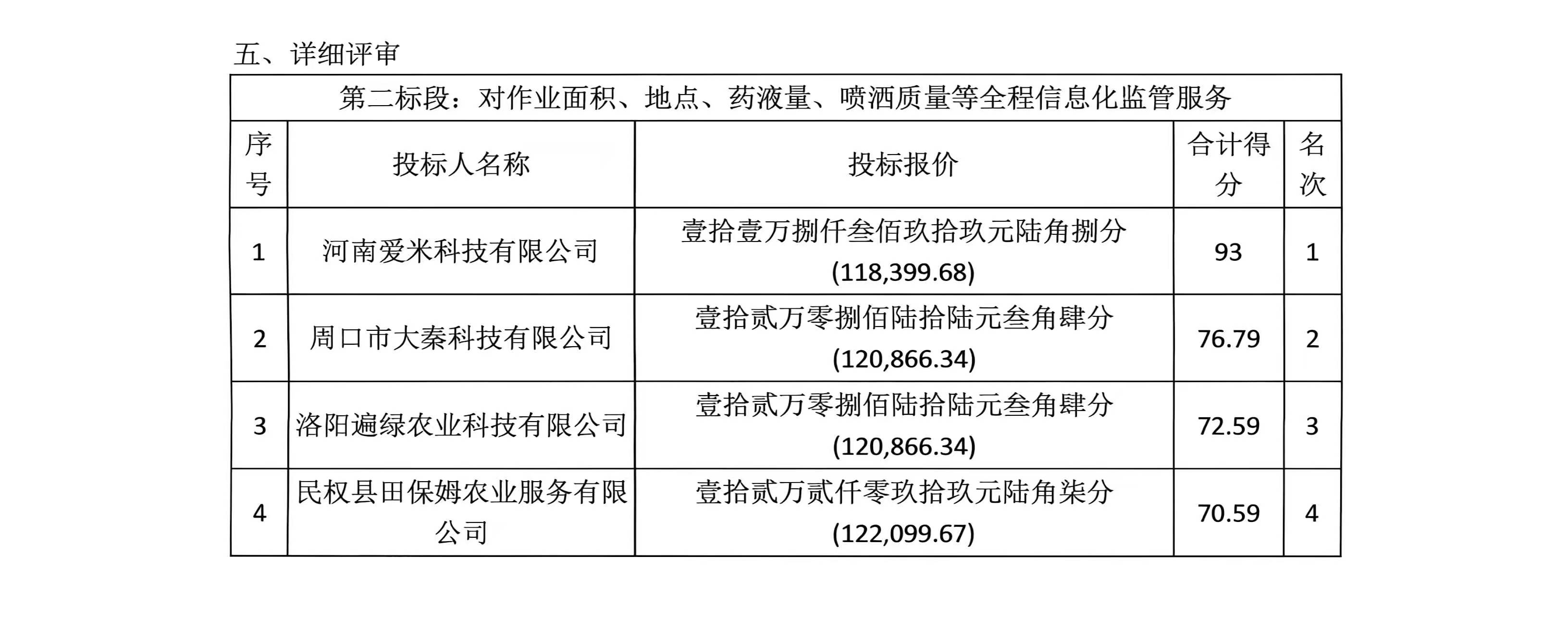 五、详细评审

| 第二标段：对作业面积、地点、药液量、喷洒质量等全程信息化监管服务 | | | | |
|---|---|---|---|---|
| 序号 | 投标人名称 | 投标报价 | 合计得分 | 名次 |
| 1 | 河南爱米科技有限公司 | 壹拾壹万捌仟叁佰玖拾玖元陆角捌分(118,399.68) | 93 | 1 |
| 2 | 周口市大秦科技有限公司 | 壹拾贰万零捌佰陆拾陆元叁角肆分(120,866.34) | 76.79 | 2 |
| 3 | 洛阳遍绿农业科技有限公司 | 壹拾贰万零捌佰陆拾陆元叁角肆分(120,866.34) | 72.59 | 3 |
| 4 | 民权县田保姆农业服务有限公司 | 壹拾贰万贰仟零玖拾玖元陆角柒分(122,099.67) | 70.59 | 4 |